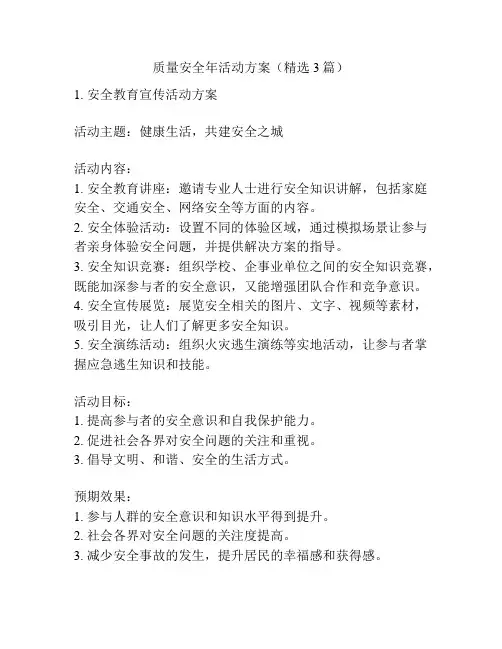 质量安全年活动方案（精选 3 篇）

1. 安全教育宣传活动方案

活动主题：健康生活，共建安全之城

活动内容：
1. 安全教育讲座：邀请专业人士进行安全知识讲解，包括家庭安全、交通安全、网络安全等方面的内容。
2. 安全体验活动：设置不同的体验区域，通过模拟场景让参与者亲身体验安全问题，并提供解决方案的指导。
3. 安全知识竞赛：组织学校、企事业单位之间的安全知识竞赛，既能加深参与者的安全意识，又能增强团队合作和竞争意识。
4. 安全宣传展览：展览安全相关的图片、文字、视频等素材，吸引目光，让人们了解更多安全知识。
5. 安全演练活动：组织火灾逃生演练等实地活动，让参与者掌握应急逃生知识和技能。

活动目标：
1. 提高参与者的安全意识和自我保护能力。
2. 促进社会各界对安全问题的关注和重视。
3. 倡导文明、和谐、安全的生活方式。

预期效果：
1. 参与人群的安全意识和知识水平得到提升。
2. 社会各界对安全问题的关注度提高。
3. 减少安全事故的发生，提升居民的幸福感和获得感。